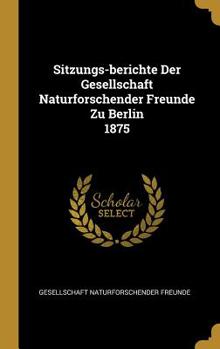 Sitzungs-berichte Der Gesellschaft Naturforschender Freunde Zu Berlin
1875

Scholar
SELECT

GESELLSCHAFT NATURFORSCHENDER FREUNDE